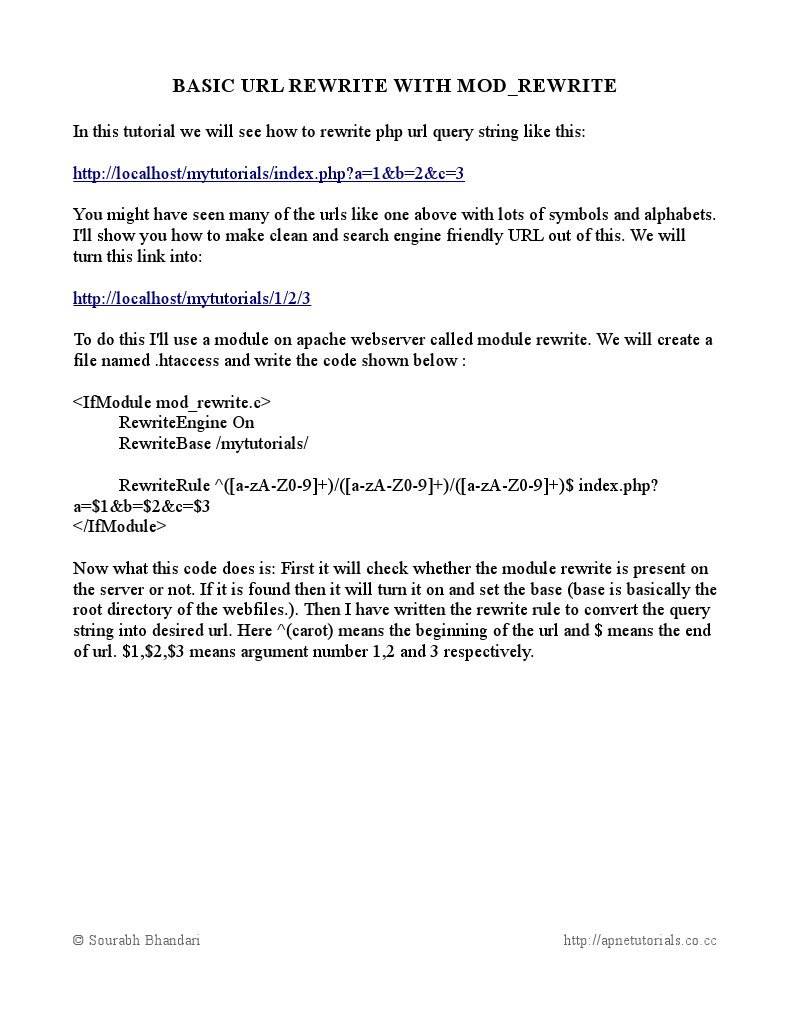 BASIC URL REWRITE WITH MOD_REWRITE

In this tutorial we will see how to rewrite php url query string like this:

http://localhost/mytutorials/index.php?a=1&b=2&c=3

You might have seen many of the urls like one above with lots of symbols and alphabets. I'll show you how to make clean and search engine friendly URL out of this. We will turn this link into:

http://localhost/mytutorials/1/2/3

To do this I'll use a module on apache webserver called module rewrite. We will create a file named .htaccess and write the code shown below :

<IfModule mod_rewrite.c>
RewriteEngine On
RewriteBase /mytutorials/

RewriteRule ^([a-zA-Z0-9]+)/([a-zA-Z0-9]+)/([a-zA-Z0-9]+)$ index.php?a=$1&b=$2&c=$3
</IfModule>

Now what this code does is: First it will check whether the module rewrite is present on the server or not. If it is found then it will turn it on and set the base (base is basically the root directory of the webfiles.). Then I have written the rewrite rule to convert the query string into desired url. Here ^(carot) means the beginning of the url and $ means the end of url. $1,$2,$3 means argument number 1,2 and 3 respectively.

© Sourabh Bhandari

http://apnetutorials.co.cc